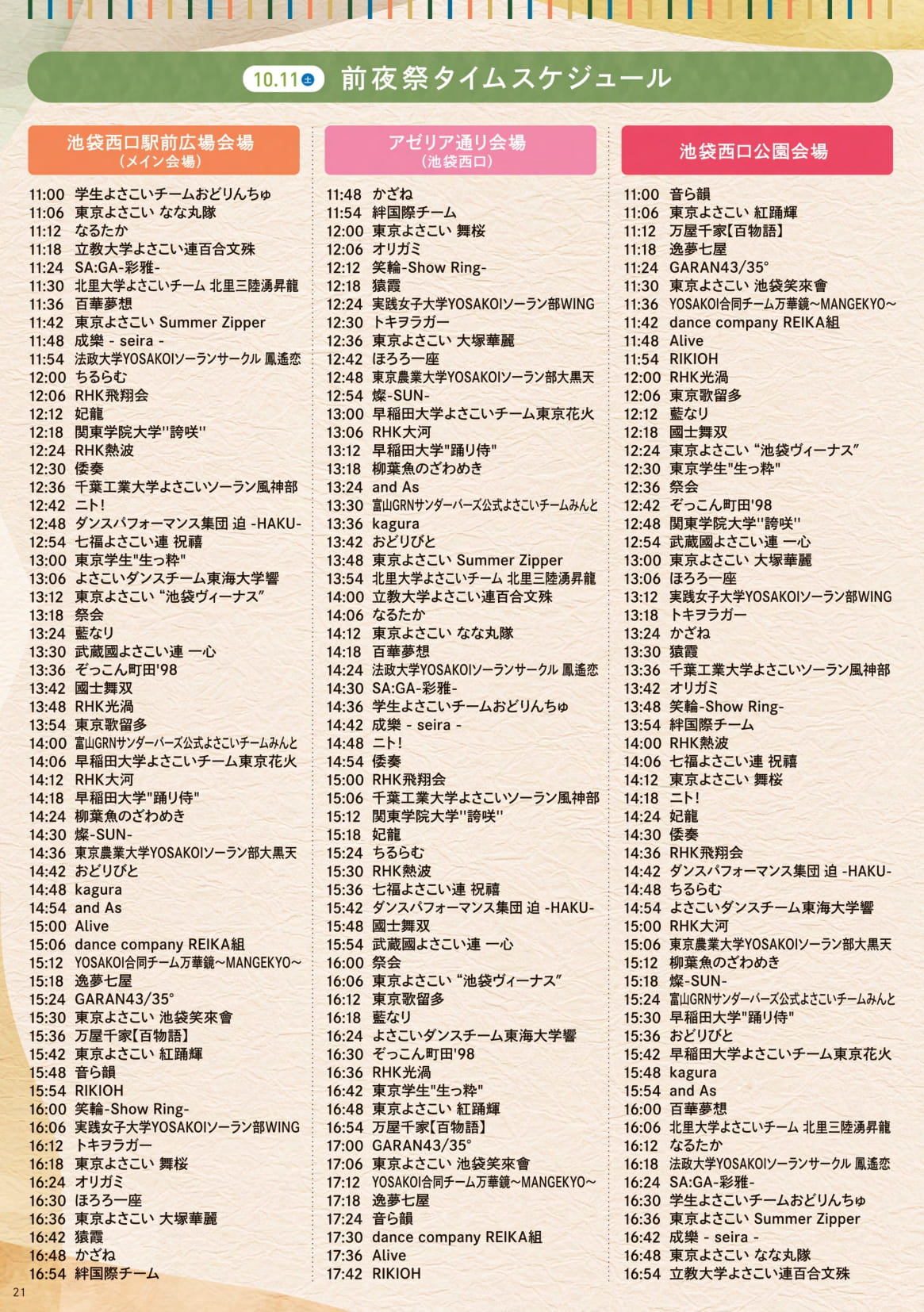 10.11 土 前夜祭タイムスケジュール

池袋西口駅前広場会場
（メイン会場）

11:00 学生よさこいチームおどりんちゅ
11:06 東京よさこい なな丸隊
11:12 なるたか
11:18 立教大学よさこい連百合文殊
11:24 SA:GA-彩雅-
11:30 北里大学よさこいチーム 北里三陸湧昇龍
11:36 百華夢想
11:42 東京よさこい Summer Zipper
11:48 成樂 - seira -
11:54 法政大学YOSAKOIソーランサークル 鳳遙恋
12:00 ちるらむ
12:06 RHK飛翔会
12:12 妃龍
12:18 関東学院大学"誇咲"
12:24 RHK熱波
12:30 倭奏
12:36 千葉工業大学よさこいソーラン風神部
12:42 ニト!
12:48 ダンスパフォーマンス集団 迫 -HAKU-
12:54 七福よさこい連 祝禧
13:00 東京学生"生っ粋"
13:06 よさこいダンスチーム東海大学響
13:12 東京よさこい "池袋ヴィーナス"
13:18 祭会
13:24 藍なり
13:30 武蔵國よさこい連 一心
13:36 ぞっこん町田'98
13:42 國士舞双
13:48 RHK光渦
13:54 東京歌留多
14:00 富山GRNサンダーバーズ公式よさこいチームみんと
14:06 早稲田大学よさこいチーム東京花火
14:12 RHK大河
14:18 早稲田大学"踊り侍"
14:24 柳葉魚のざわめき
14:30 燦-SUN-
14:36 東京農業大学YOSAKOIソーラン部大黒天
14:42 おどりびと
14:48 kagura
14:54 and As
15:00 Alive
15:06 dance company REIKA組
15:12 YOSAKOI合同チーム万華鏡～MANGEKYO～
15:18 逸夢七屋
15:24 GARAN43/35°
15:30 東京よさこい 池袋笑來會
15:36 万屋千家【百物語】
15:42 東京よさこい 紅踊輝
15:48 音ら韻
15:54 RIKIOH
16:00 笑輪-Show Ring-
16:06 実践女子大学YOSAKOIソーラン部WING
16:12 トキヲラガー
16:18 東京よさこい 舞桜
16:24 オリガミ
16:30 ほろろ一座
16:36 東京よさこい 大塚華麗
16:42 猿霞
16:48 かざね
16:54 絆国際チーム

アゼリア通り会場
（池袋西口）

11:48 かざね
11:54 絆国際チーム
12:00 東京よさこい 舞桜
12:06 オリガミ
12:12 笑輪-Show Ring-
12:18 猿霞
12:24 実践女子大学YOSAKOIソーラン部WING
12:30 トキヲラガー
12:36 東京よさこい 大塚華麗
12:42 ほろろ一座
12:48 東京農業大学YOSAKOIソーラン部大黒天
12:54 燦-SUN-
13:00 早稲田大学よさこいチーム東京花火
13:06 RHK大河
13:12 早稲田大学"踊り侍"
13:18 柳葉魚のざわめき
13:24 and As
13:30 富山GRNサンダーバーズ公式よさこいチームみんと
13:36 kagura
13:42 おどりびと
13:48 東京よさこい Summer Zipper
13:54 北里大学よさこいチーム 北里三陸湧昇龍
14:00 立教大学よさこい連百合文殊
14:06 なるたか
14:12 東京よさこい なな丸隊
14:18 百華夢想
14:24 法政大学YOSAKOIソーランサークル 鳳遙恋
14:30 SA:GA-彩雅-
14:36 学生よさこいチームおどりんちゅ
14:42 成樂 - seira -
14:48 ニト!
14:54 倭奏
15:00 RHK飛翔会
15:06 千葉工業大学よさこいソーラン風神部
15:12 関東学院大学"誇咲"
15:18 妃龍
15:24 ちるらむ
15:30 RHK熱波
15:36 七福よさこい連 祝禧
15:42 ダンスパフォーマンス集団 迫 -HAKU-
15:48 國士舞双
15:54 武蔵國よさこい連 一心
16:00 祭会
16:06 東京よさこい "池袋ヴィーナス"
16:12 東京歌留多
16:18 藍なり
16:24 よさこいダンスチーム東海大学響
16:30 ぞっこん町田'98
16:36 RHK光渦
16:42 東京学生"生っ粋"
16:48 東京よさこい 紅踊輝
16:54 万屋千家【百物語】
17:00 GARAN43/35°
17:06 東京よさこい 池袋笑來會
17:12 YOSAKOI合同チーム万華鏡～MANGEKYO～
17:18 逸夢七屋
17:24 音ら韻
17:30 dance company REIKA組
17:36 Alive
17:42 RIKIOH

池袋西口公園会場

11:00 音ら韻
11:06 東京よさこい 紅踊輝
11:12 万屋千家【百物語】
11:18 逸夢七屋
11:24 GARAN43/35°
11:30 東京よさこい 池袋笑來會
11:36 YOSAKOI合同チーム万華鏡～MANGEKYO～
11:42 dance company REIKA組
11:48 Alive
11:54 RIKIOH
12:00 RHK光渦
12:06 東京歌留多
12:12 藍なり
12:18 國士舞双
12:24 東京よさこい "池袋ヴィーナス"
12:30 東京学生"生っ粋"
12:36 祭会
12:42 ぞっこん町田'98
12:48 関東学院大学"誇咲"
12:54 武蔵國よさこい連 一心
13:00 東京よさこい 大塚華麗
13:06 ほろろ一座
13:12 実践女子大学YOSAKOIソーラン部WING
13:18 トキヲラガー
13:24 かざね
13:30 猿霞
13:36 千葉工業大学よさこいソーラン風神部
13:42 オリガミ
13:48 笑輪-Show Ring-
13:54 絆国際チーム
14:00 RHK熱波
14:06 七福よさこい連 祝禧
14:12 東京よさこい 舞桜
14:18 ニト!
14:24 妃龍
14:30 倭奏
14:36 RHK飛翔会
14:42 ダンスパフォーマンス集団 迫 -HAKU-
14:48 ちるらむ
14:54 よさこいダンスチーム東海大学響
15:00 RHK大河
15:06 東京農業大学YOSAKOIソーラン部大黒天
15:12 柳葉魚のざわめき
15:18 燦-SUN-
15:24 富山GRNサンダーバーズ公式よさこいチームみんと
15:30 早稲田大学"踊り侍"
15:36 おどりびと
15:42 早稲田大学よさこいチーム東京花火
15:48 kagura
15:54 and As
16:00 百華夢想
16:06 北里大学よさこいチーム 北里三陸湧昇龍
16:12 なるたか
16:18 法政大学YOSAKOIソーランサークル 鳳遙恋
16:24 SA:GA-彩雅-
16:30 学生よさこいチームおどりんちゅ
16:36 東京よさこい Summer Zipper
16:42 成樂 - seira -
16:48 東京よさこい なな丸隊
16:54 立教大学よさこい連百合文殊

21